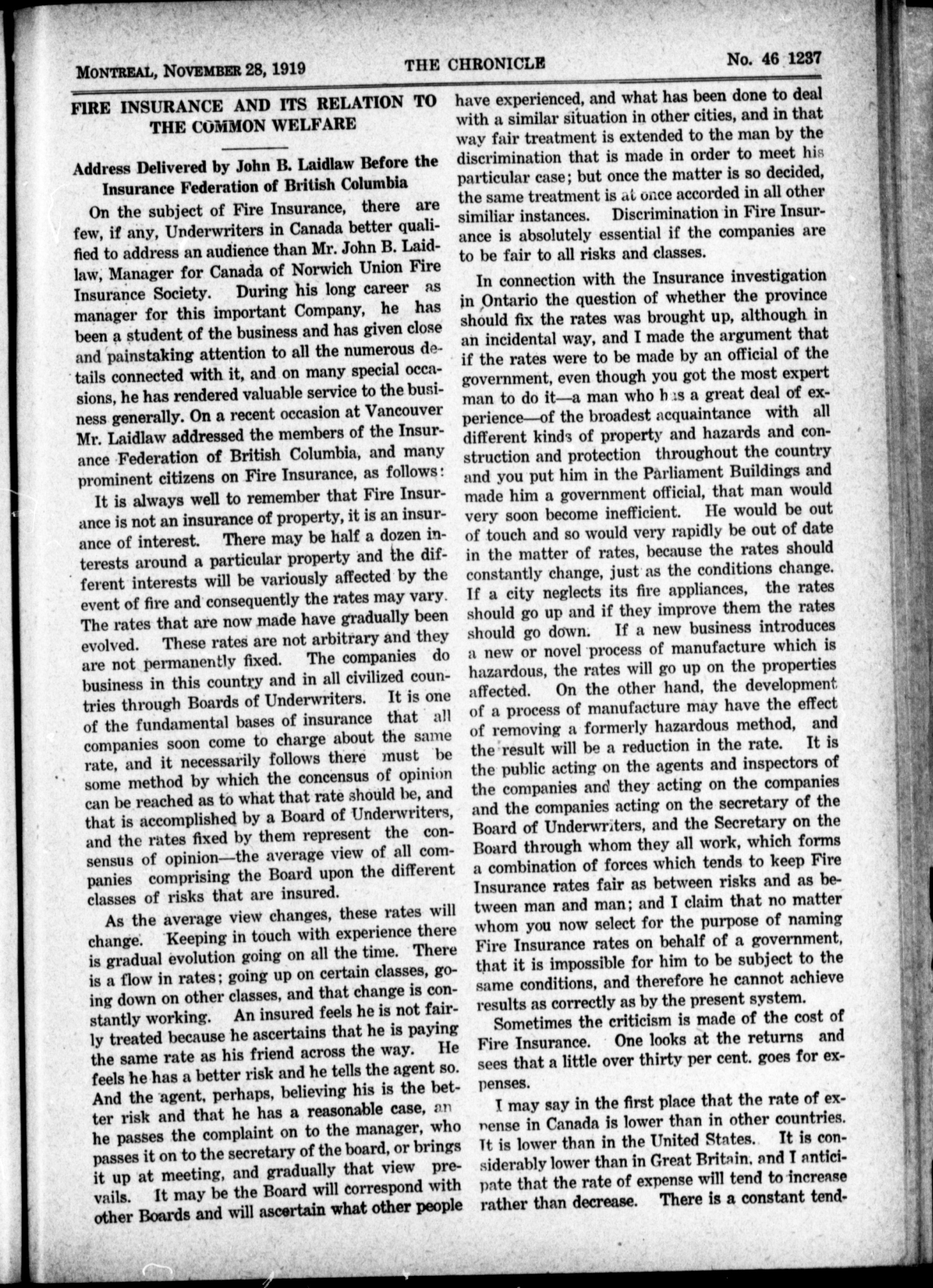 MONTREAL, NOVEMBER 28, 1919 THE CHRONICLE No. 46 1237

FIRE INSURANCE AND ITS RELATION TO THE COMMON WELFARE

Address Delivered by John B. Laidlaw Before the Insurance Federation of British Columbia

On the subject of Fire Insurance, there are few, if any, Underwriters in Canada better qualified to address an audience than Mr. John B. Laidlaw, Manager for Canada of Norwich Union Fire Insurance Society. During his long career as manager for this important Company, he has been a student of the business and has given close and painstaking attention to all the numerous details connected with it, and on many special occasions, he has rendered valuable service to the business generally. On a recent occasion at Vancouver Mr. Laidlaw addressed the members of the Insurance Federation of British Columbia, and many prominent citizens on Fire Insurance, as follows:

It is always well to remember that Fire Insurance is not an insurance of property, it is an insurance of interest. There may be half a dozen interests around a particular property and the different interests will be variously affected by the event of fire and consequently the rates may vary. The rates that are now made have gradually been evolved. These rates are not arbitrary and they are not permanently fixed. The companies do business in this country and in all civilized countries through Boards of Underwriters. It is one of the fundamental bases of insurance that all companies soon come to charge about the same rate, and it necessarily follows there must be some method by which the concensus of opinion can be reached as to what that rate should be, and that is accomplished by a Board of Underwriters, and the rates fixed by them represent the consensus of opinion—the average view of all companies comprising the Board upon the different classes of risks that are insured.

As the average view changes, these rates will change. Keeping in touch with experience there is gradual evolution going on all the time. There is a flow in rates; going up on certain classes, going down on other classes, and that change is constantly working. An insured feels he is not fairly treated because he ascertains that he is paying the same rate as his friend across the way. He feels he has a better risk and he tells the agent so. And the agent, perhaps, believing his is the better risk and that he has a reasonable case, an he passes the complaint on to the manager, who passes it on to the secretary of the board, or brings it up at meeting, and gradually that view prevails. It may be the Board will correspond with other Boards and will ascertain what other people have experienced, and what has been done to deal with a similar situation in other cities, and in that way fair treatment is extended to the man by the discrimination that is made in order to meet his particular case; but once the matter is so decided, the same treatment is at once accorded in all other similiar instances. Discrimination in Fire Insurance is absolutely essential if the companies are to be fair to all risks and classes.

In connection with the Insurance investigation in Ontario the question of whether the province should fix the rates was brought up, although in an incidental way, and I made the argument that if the rates were to be made by an official of the government, even though you got the most expert man to do it—a man who has a great deal of experience—of the broadest acquaintance with all different kinds of property and hazards and construction and protection throughout the country and you put him in the Parliament Buildings and made him a government official, that man would very soon become inefficient. He would be out of touch and so would very rapidly be out of date in the matter of rates, because the rates should constantly change, just as the conditions change. If a city neglects its fire appliances, the rates should go up and if they improve them the rates should go down. If a new business introduces a new or novel process of manufacture which is hazardous, the rates will go up on the properties affected. On the other hand, the development of a process of manufacture may have the effect of removing a formerly hazardous method, and the result will be a reduction in the rate. It is the public acting on the agents and inspectors of the companies and they acting on the companies and the companies acting on the secretary of the Board of Underwriters, and the Secretary on the Board through whom they all work, which forms a combination of forces which tends to keep Fire Insurance rates fair as between risks and as between man and man; and I claim that no matter whom you now select for the purpose of naming Fire Insurance rates on behalf of a government, that it is impossible for him to be subject to the same conditions, and therefore he cannot achieve results as correctly as by the present system.

Sometimes the criticism is made of the cost of Fire Insurance. One looks at the returns and sees that a little over thirty per cent. goes for expenses.

I may say in the first place that the rate of expense in Canada is lower than in other countries. It is lower than in the United States. It is considerably lower than in Great Britain, and I anticipate that the rate of expense will tend to increase rather than decrease. There is a constant tend-